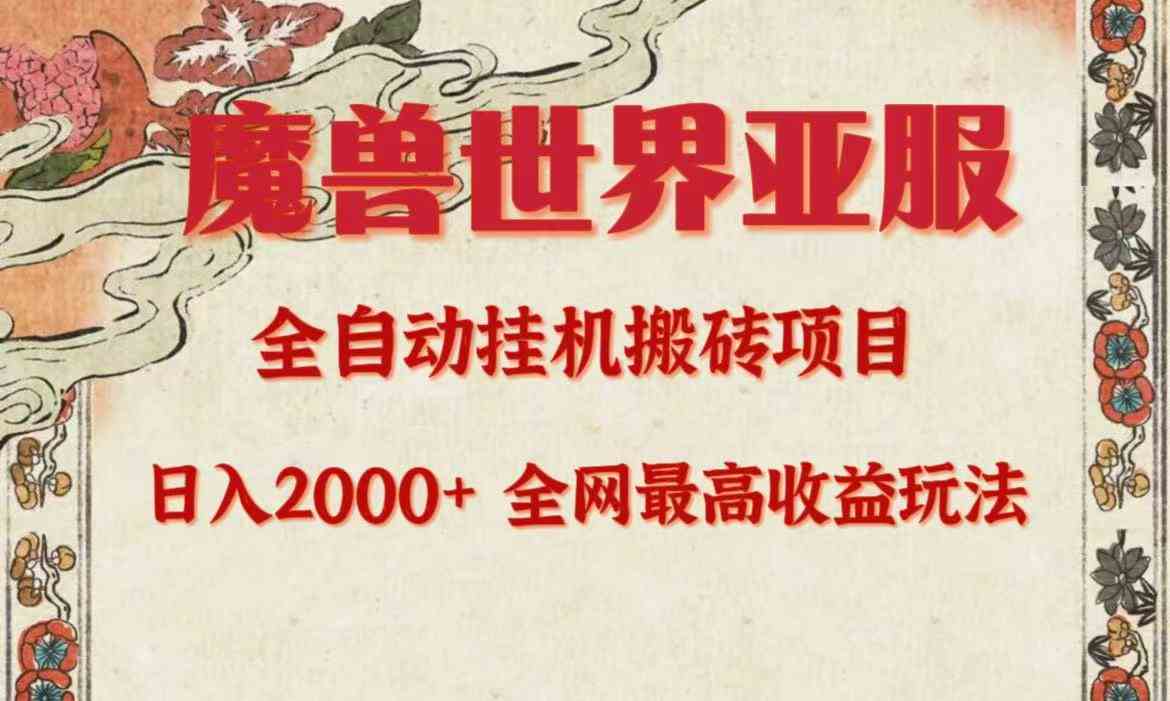 魔兽世界亚服

全自动挂机搬砖项目

日入2000+ 全网最高收益玩法